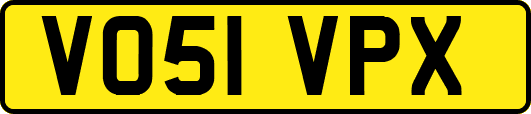 VO51 VPX